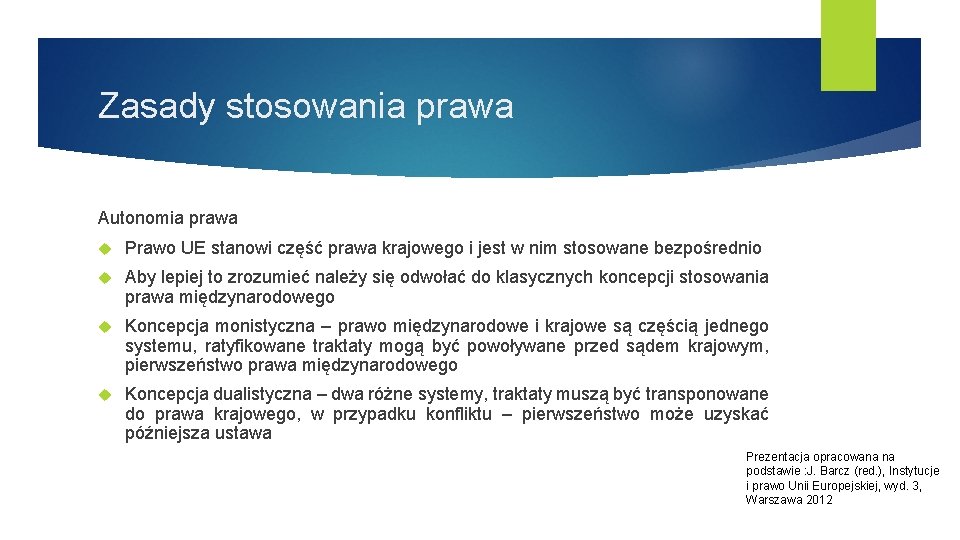 Zasady stosowania prawa

Autonomia prawa

Prawo UE stanowi część prawa krajowego i jest w nim stosowane bezpośrednio

Aby lepiej to zrozumieć należy się odwołać do klasycznych koncepcji stosowania prawa międzynarodowego

Koncepcja monistyczna – prawo międzynarodowe i krajowe są częścią jednego systemu, ratyfikowane traktaty mogą być powoływane przed sądem krajowym, pierwszeństwo prawa międzynarodowego

Koncepcja dualistyczna – dwa różne systemy, traktaty muszą być transponowane do prawa krajowego, w przypadku konfliktu – pierwszeństwo może uzyskać późniejsza ustawa

Prezentacja opracowana na podstawie :J. Barcz (red.), Instytucje i prawo Unii Europejskiej, wyd. 3, Warszawa 2012